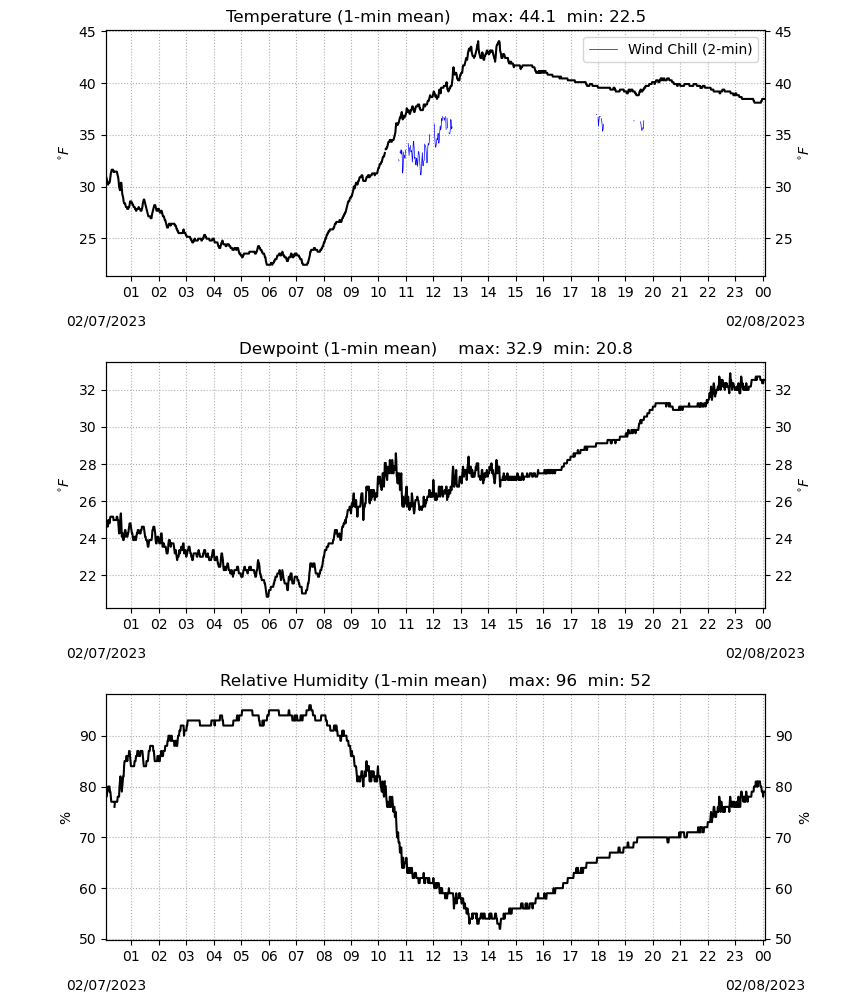 Temperature (1-min mean)    max: 44.1  min: 22.5

Wind Chill (2-min)

45
40
35
30
25

$^\circ F$

45
40
35
30
25

$^\circ F$

01 02 03 04 05 06 07 08 09 10 11 12 13 14 15 16 17 18 19 20 21 22 23 00

02/07/2023

02/08/2023

Dewpoint (1-min mean)    max: 32.9  min: 20.8

32
30
28
26
24
22

$^\circ F$

32
30
28
26
24
22

$^\circ F$

01 02 03 04 05 06 07 08 09 10 11 12 13 14 15 16 17 18 19 20 21 22 23 00

02/07/2023

02/08/2023

Relative Humidity (1-min mean)    max: 96  min: 52

90
80
70
60
50

%

90
80
70
60
50

%

01 02 03 04 05 06 07 08 09 10 11 12 13 14 15 16 17 18 19 20 21 22 23 00

02/07/2023

02/08/2023